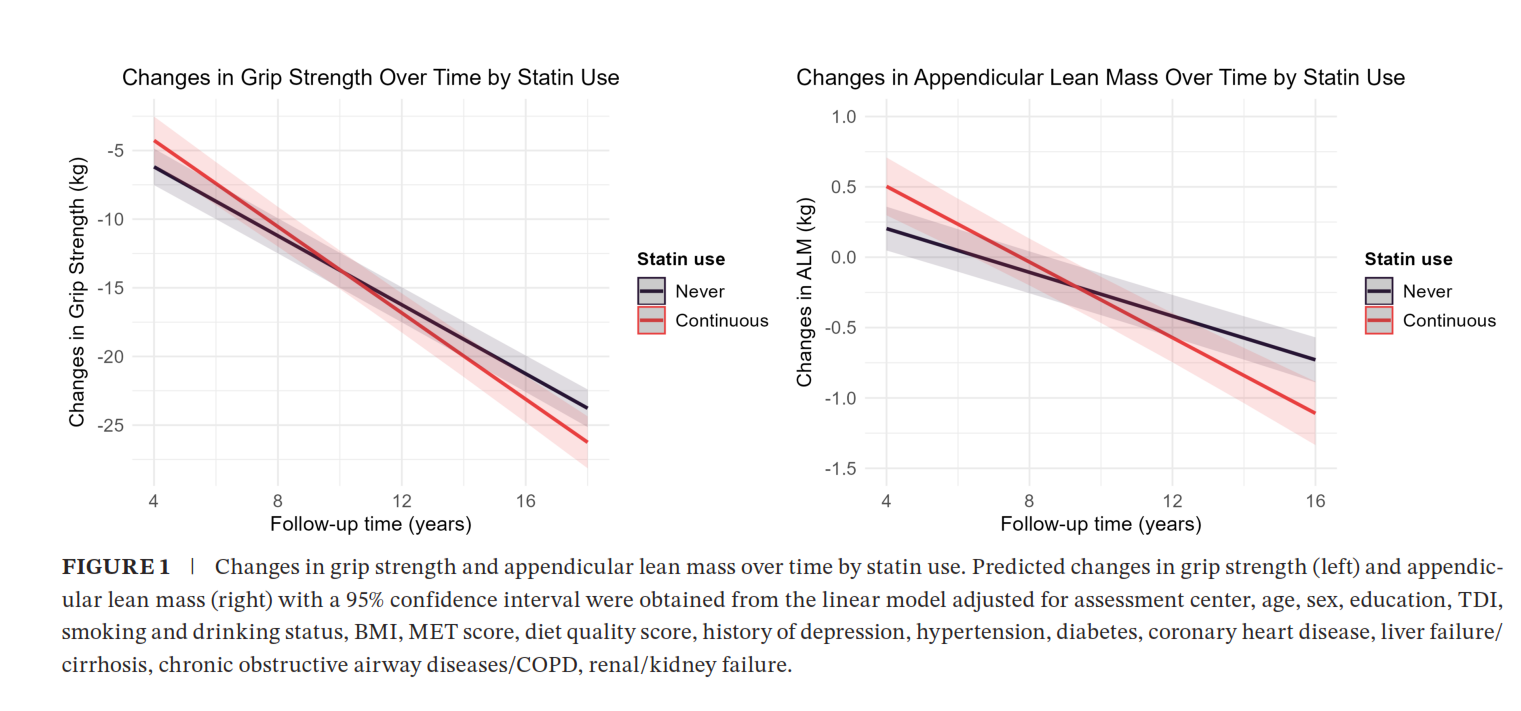 Changes in Grip Strength Over Time by Statin Use

Changes in Grip Strength (kg)

-5
-10
-15
-20
-25

4 8 12 16

Follow-up time (years)

Statin use
Never
Continuous

Changes in Appendicular Lean Mass Over Time by Statin Use

Changes in ALM (kg)

1.0
0.5
0.0
-0.5
-1.0
-1.5

4 8 12 16

Follow-up time (years)

Statin use
Never
Continuous

FIGURE 1 | Changes in grip strength and appendicular lean mass over time by statin use. Predicted changes in grip strength (left) and appendicular lean mass (right) with a 95% confidence interval were obtained from the linear model adjusted for assessment center, age, sex, education, TDI, smoking and drinking status, BMI, MET score, diet quality score, history of depression, hypertension, diabetes, coronary heart disease, liver failure/cirrhosis, chronic obstructive airway diseases/COPD, renal/kidney failure.